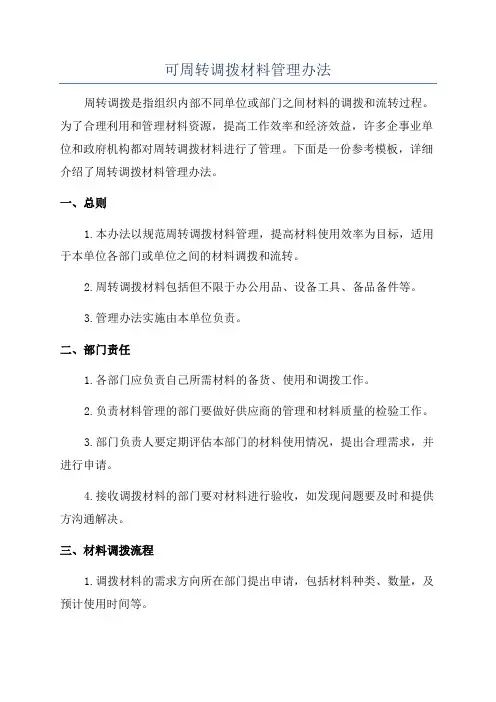 可周转调拨材料管理办法

周转调拨是指组织内部不同单位或部门之间材料的调拨和流转过程。为了合理利用和管理材料资源，提高工作效率和经济效益，许多企事业单位和政府机构都对周转调拨材料进行了管理。下面是一份参考模板，详细介绍了周转调拨材料管理办法。

一、总则

1.本办法以规范周转调拨材料管理，提高材料使用效率为目标，适用于本单位各部门或单位之间的材料调拨和流转。

2.周转调拨材料包括但不限于办公用品、设备工具、备品备件等。

3.管理办法实施由本单位负责。

二、部门责任

1.各部门应负责自己所需材料的备货、使用和调拨工作。

2.负责材料管理的部门要做好供应商的管理和材料质量的检验工作。

3.部门负责人要定期评估本部门的材料使用情况，提出合理需求，并进行申请。

4.接收调拨材料的部门要对材料进行验收，如发现问题要及时和提供方沟通解决。

三、材料调拨流程

1.调拨材料的需求方向所在部门提出申请，包括材料种类、数量，及预计使用时间等。